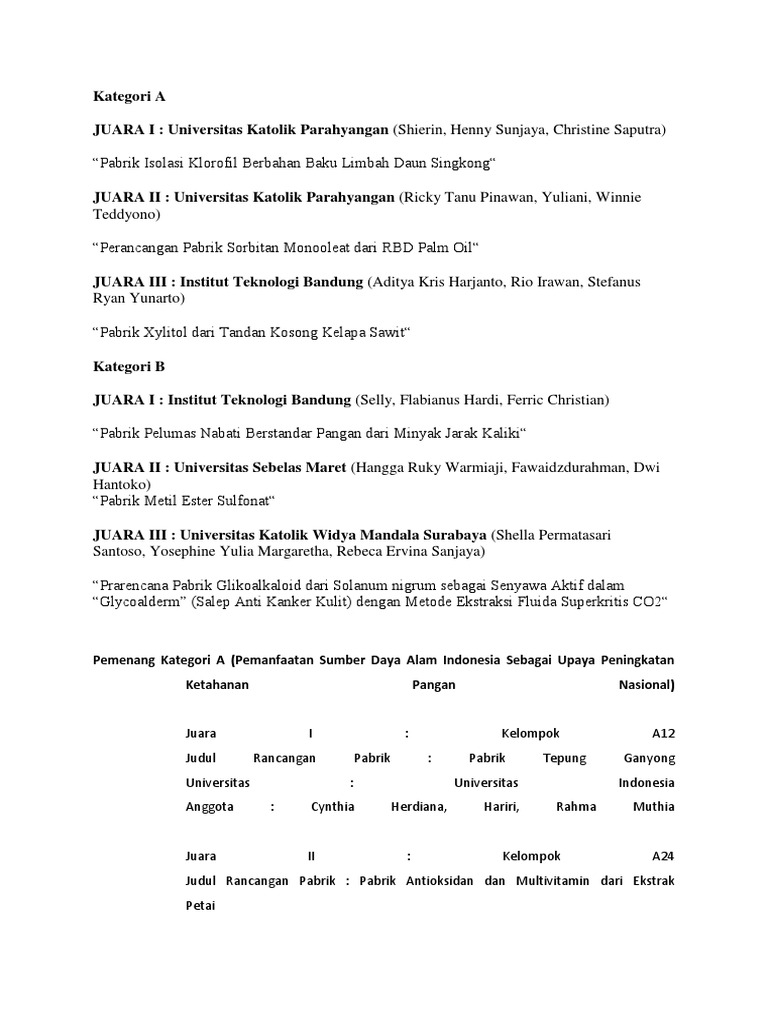 Kategori A

JUARA I : Universitas Katolik Parahyangan (Shierin, Henny Sunjaya, Christine Saputra)

“Pabrik Isolasi Klorofil Berbahan Baku Limbah Daun Singkong“

JUARA II : Universitas Katolik Parahyangan (Ricky Tanu Pinawan, Yuliani, Winnie Teddyono)

“Perancangan Pabrik Sorbitan Monooleat dari RBD Palm Oil“

JUARA III : Institut Teknologi Bandung (Aditya Kris Harjanto, Rio Irawan, Stefanus Ryan Yunarto)

“Pabrik Xylitol dari Tandan Kosong Kelapa Sawit“

Kategori B

JUARA I : Institut Teknologi Bandung (Selly, Flabianus Hardi, Ferric Christian)

“Pabrik Pelumas Nabati Berstandar Pangan dari Minyak Jarak Kaliki“

JUARA II : Universitas Sebelas Maret (Hangga Ruky Warmiaji, Fawaidzdurahman, Dwi Hantoko)
“Pabrik Metil Ester Sulfonat“

JUARA III : Universitas Katolik Widya Mandala Surabaya (Shella Permatasari Santoso, Yosephine Yulia Margaretha, Rebeca Ervina Sanjaya)

“Prarencana Pabrik Glikoalkaloid dari Solanum nigrum sebagai Senyawa Aktif dalam “Glycoalderm” (Salep Anti Kanker Kulit) dengan Metode Ekstraksi Fluida Superkritis CO2“

Pemenang Kategori A (Pemanfaatan Sumber Daya Alam Indonesia Sebagai Upaya Peningkatan Ketahanan Pangan Nasional)

Juara I : Kelompok A12
Judul Rancangan Pabrik : Pabrik Tepung Ganyong
Universitas : Universitas Indonesia
Anggota : Cynthia Herdiana, Hariri, Rahma Muthia

Juara II : Kelompok A24
Judul Rancangan Pabrik : Pabrik Antioksidan dan Multivitamin dari Ekstrak Petai